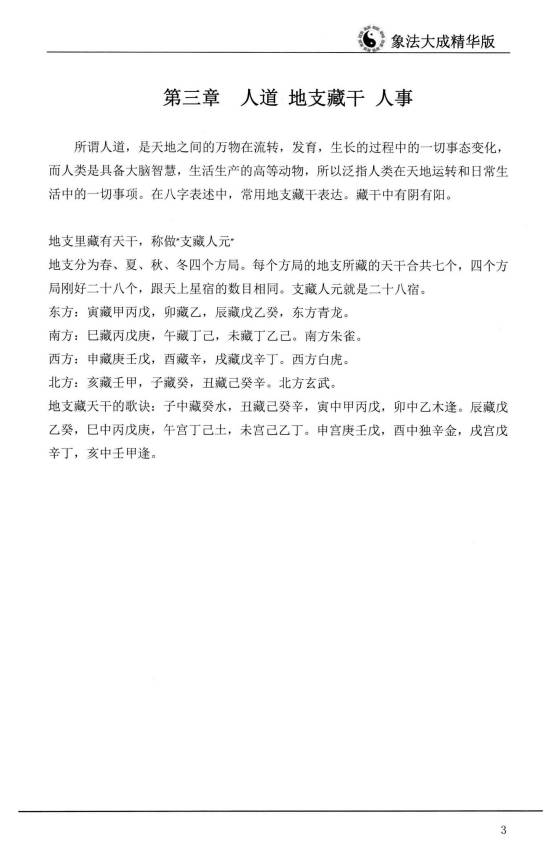 象法大成精华版

第三章　人道 地支藏干 人事

所谓人道，是天地之间的万物在流转，发育，生长的过程中的一切事态变化，而人类是具备大脑智慧，生活生产的高等动物，所以泛指人类在天地运转和日常生活中的一切事项。在八字表述中，常用地支藏干表达。藏干中有阴有阳。

地支里藏有天干，称做"支藏人元"
地支分为春、夏、秋、冬四个方局。每个方局的地支所藏的天干合共七个，四个方局刚好二十八个，跟天上星宿的数目相同。支藏人元就是二十八宿。
东方：寅藏甲丙戊，卯藏乙，辰藏戊乙癸，东方青龙。
南方：巳藏丙戊庚，午藏丁己，未藏丁乙己。南方朱雀。
西方：申藏庚壬戊，酉藏辛，戌藏戊辛丁。西方白虎。
北方：亥藏壬甲，子藏癸，丑藏己癸辛。北方玄武。
地支藏天干的歌诀：子中藏癸水，丑藏己癸辛，寅中甲丙戊，卯中乙木逢。辰藏戊乙癸，巳中丙戊庚，午宫丁己土，未宫己乙丁。申宫庚壬戊，酉中独辛金，戌宫戊辛丁，亥中壬甲逢。

3